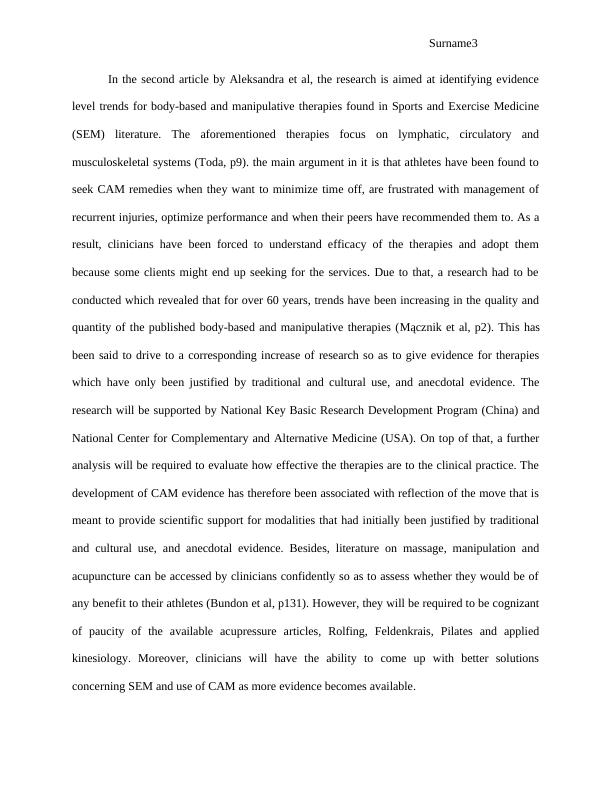 Surname3

In the second article by Aleksandra et al, the research is aimed at identifying evidence level trends for body-based and manipulative therapies found in Sports and Exercise Medicine (SEM) literature. The aforementioned therapies focus on lymphatic, circulatory and musculoskeletal systems (Toda, p9). the main argument in it is that athletes have been found to seek CAM remedies when they want to minimize time off, are frustrated with management of recurrent injuries, optimize performance and when their peers have recommended them to. As a result, clinicians have been forced to understand efficacy of the therapies and adopt them because some clients might end up seeking for the services. Due to that, a research had to be conducted which revealed that for over 60 years, trends have been increasing in the quality and quantity of the published body-based and manipulative therapies (Mącznik et al, p2). This has been said to drive to a corresponding increase of research so as to give evidence for therapies which have only been justified by traditional and cultural use, and anecdotal evidence. The research will be supported by National Key Basic Research Development Program (China) and National Center for Complementary and Alternative Medicine (USA). On top of that, a further analysis will be required to evaluate how effective the therapies are to the clinical practice. The development of CAM evidence has therefore been associated with reflection of the move that is meant to provide scientific support for modalities that had initially been justified by traditional and cultural use, and anecdotal evidence. Besides, literature on massage, manipulation and acupuncture can be accessed by clinicians confidently so as to assess whether they would be of any benefit to their athletes (Bundon et al, p131). However, they will be required to be cognizant of paucity of the available acupressure articles, Rolfing, Feldenkrais, Pilates and applied kinesiology. Moreover, clinicians will have the ability to come up with better solutions concerning SEM and use of CAM as more evidence becomes available.